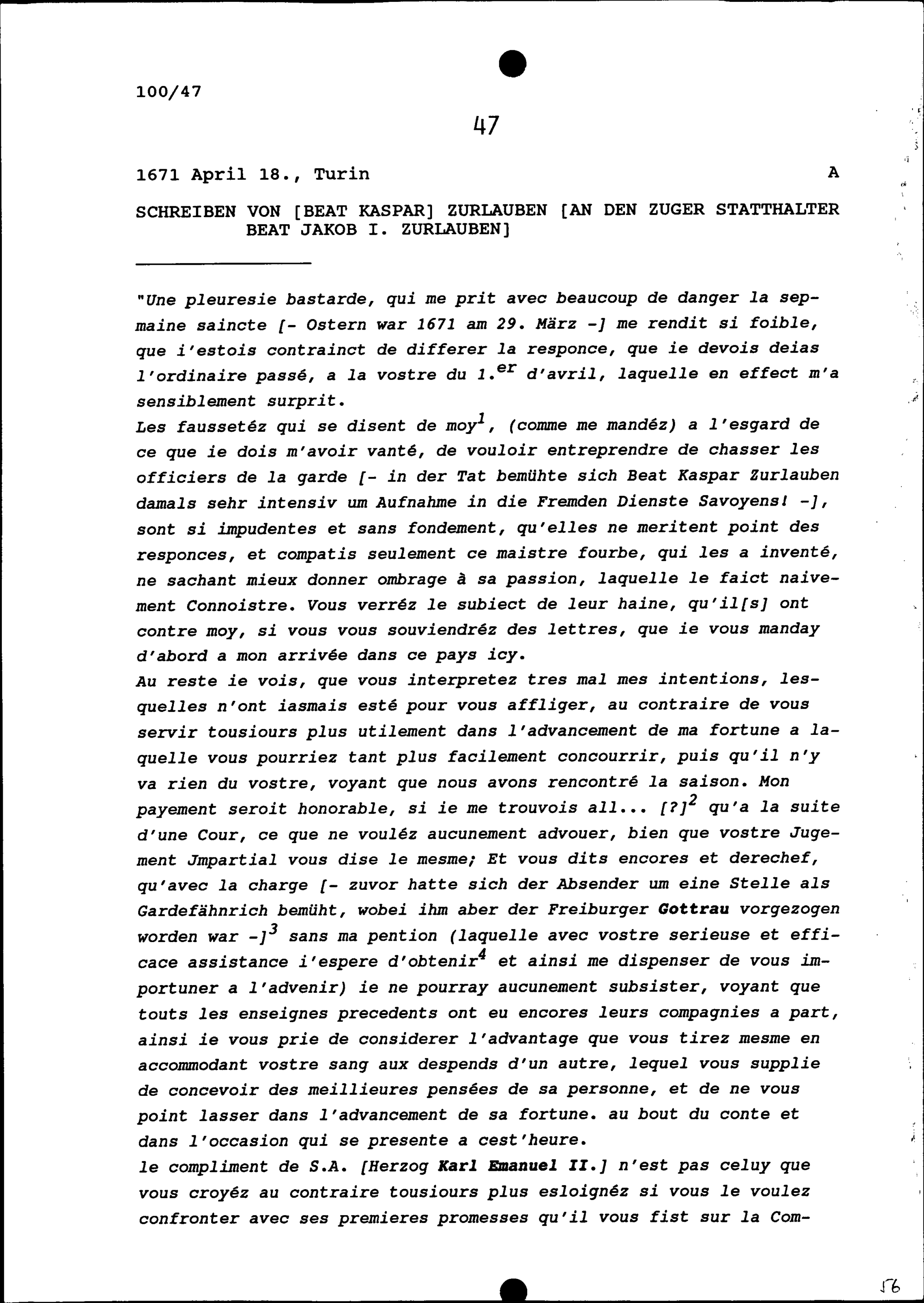 100/47

47

1671 April 18., Turin A

SCHREIBEN VON [BEAT KASPAR] ZURLAUBEN [AN DEN ZUGER STATTHALTER BEAT JAKOB I. ZURLAUBEN]

"Une pleuresie bastarde, qui me prit avec beaucoup de danger la sepmaine saincte [- Ostern war 1671 am 29. März -] me rendit si foible, que i'estois contrainct de differer la responce, que ie devois deias l'ordinaire passé, a la vostre du 1.$^{er}$ d'avril, laquelle en effect m'a sensiblement surprit.
Les faussetéz qui se disent de moy$^1$, (comme me mandéz) a l'esgard de ce que ie dois m'avoir vanté, de vouloir entreprendre de chasser les officiers de la garde [- in der Tat bemühte sich Beat Kaspar Zurlauben damals sehr intensiv um Aufnahme in die Fremden Dienste Savoyens! -], sont si impudentes et sans fondement, qu'elles ne meritent point des responces, et compatis seulement ce maistre fourbe, qui les a inventé, ne sachant mieux donner ombrage à sa passion, laquelle le faict naivement Connoistre. Vous verréz le subiect de leur haine, qu'il[s] ont contre moy, si vous vous souviendréz des lettres, que ie vous manday d'abord a mon arrivée dans ce pays icy.
Au reste ie vois, que vous interpretez tres mal mes intentions, lesquelles n'ont iasmais esté pour vous affliger, au contraire de vous servir tousiours plus utilement dans l'advancement de ma fortune a laquelle vous pourriez tant plus facilement concourrir, puis qu'il n'y va rien du vostre, voyant que nous avons rencontré la saison. Mon payement seroit honorable, si ie me trouvois all... [?]$^2$ qu'a la suite d'une Cour, ce que ne vouléz aucunement advouer, bien que vostre Jugement Jmpartial vous dise le mesme; Et vous dits encores et derechef, qu'avec la charge [- zuvor hatte sich der Absender um eine Stelle als Gardefähnrich bemüht, wobei ihm aber der Freiburger Gottrau vorgezogen worden war -]$^3$ sans ma pention (laquelle avec vostre serieuse et efficace assistance i'espere d'obtenir$^4$ et ainsi me dispenser de vous importuner a l'advenir) ie ne pourray aucunement subsister, voyant que touts les enseignes precedents ont eu encores leurs compagnies a part, ainsi ie vous prie de considerer l'advantage que vous tirez mesme en accommodant vostre sang aux despends d'un autre, lequel vous supplie de concevoir des meillieures pensées de sa personne, et de ne vous point lasser dans l'advancement de sa fortune. au bout du conte et dans l'occasion qui se presente a cest'heure.
le compliment de S.A. [Herzog Karl Emanuel II.] n'est pas celuy que vous croyéz au contraire tousiours plus esloignéz si vous le voulez confronter avec ses premieres promesses qu'il vous fist sur la Com-

56